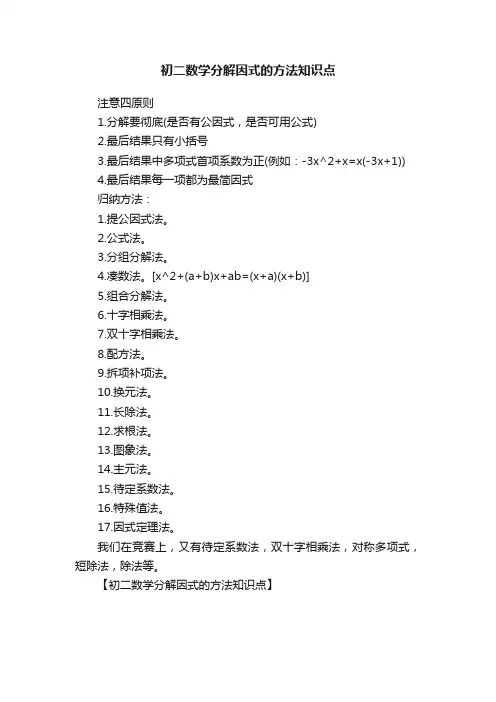 初二数学分解因式的方法知识点

注意四原则

1.分解要彻底(是否有公因式，是否可用公式)

2.最后结果只有小括号

3.最后结果中多项式首项系数为正(例如：-3x^2+x=x(-3x+1))

4.最后结果每一项都为最简因式

归纳方法：

1.提公因式法。

2.公式法。

3.分组分解法。

4.凑数法。[x^2+(a+b)x+ab=(x+a)(x+b)]

5.组合分解法。

6.十字相乘法。

7.双十字相乘法。

8.配方法。

9.拆项补项法。

10.换元法。

11.长除法。

12.求根法。

13.图象法。

14.主元法。

15.待定系数法。

16.特殊值法。

17.因式定理法。

我们在竞赛上，又有待定系数法，双十字相乘法，对称多项式，短除法，除法等。

【初二数学分解因式的方法知识点】